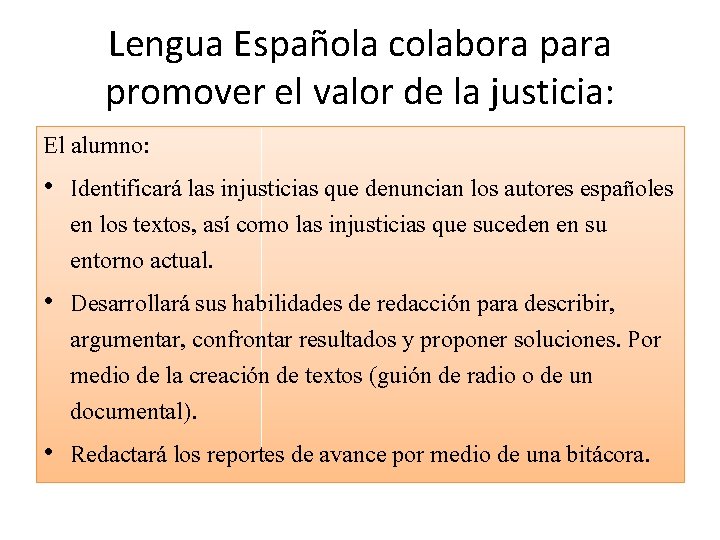 Lengua Española colabora para promover el valor de la justicia:

El alumno:

• Identificará las injusticias que denuncian los autores españoles en los textos, así como las injusticias que suceden en su entorno actual.

• Desarrollará sus habilidades de redacción para describir, argumentar, confrontar resultados y proponer soluciones. Por medio de la creación de textos (guión de radio o de un documental).

• Redactará los reportes de avance por medio de una bitácora.